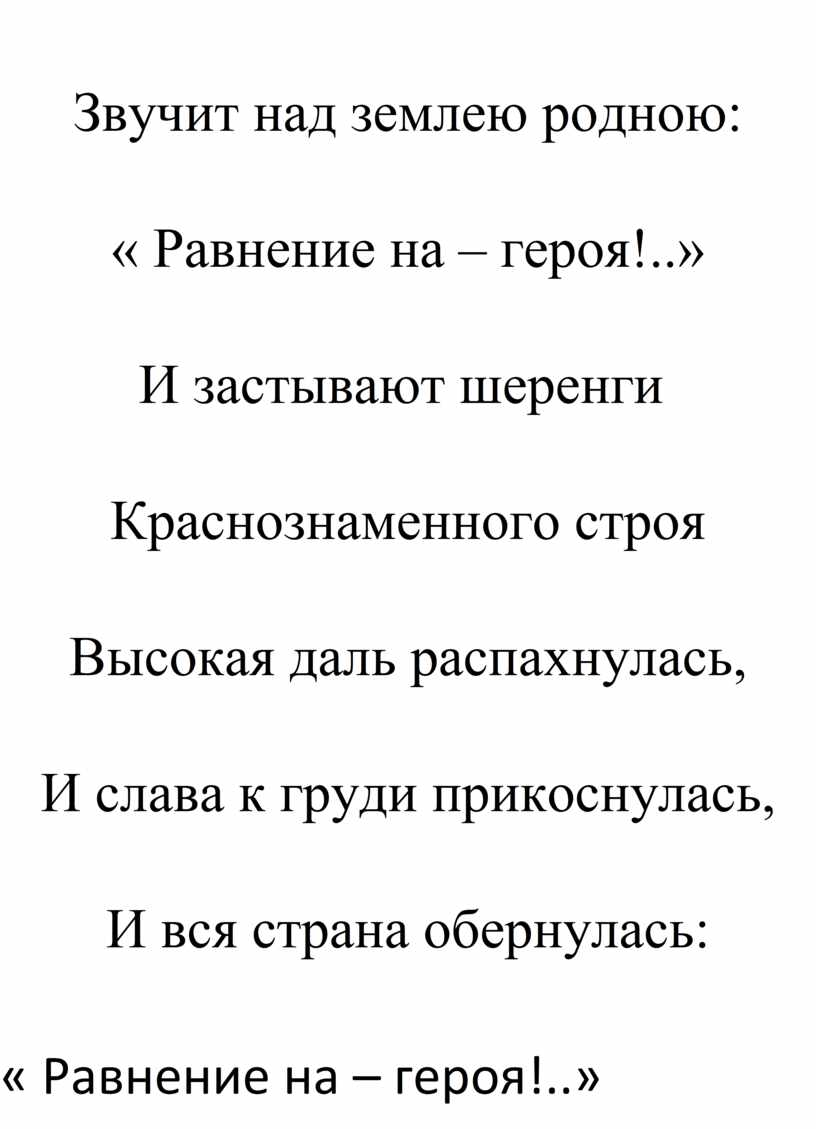 Звучит над землею родною:

« Равнение на – героя!..»

И застывают шеренги

Краснознаменного строя

Высокая даль распахнулась,

И слава к груди прикоснулась,

И вся страна обернулась:

« Равнение на – героя!..»